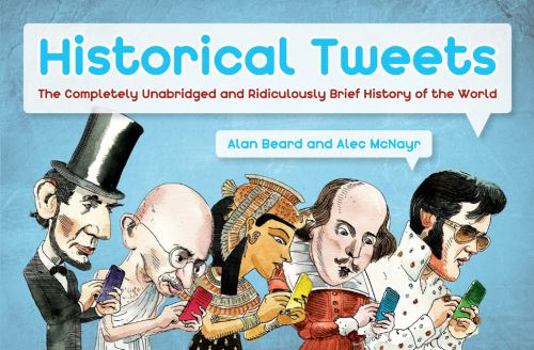 Historical Tweets

The Completely Unabridged and Ridiculously Brief History of the World

Alan Beard and Alec McNayr